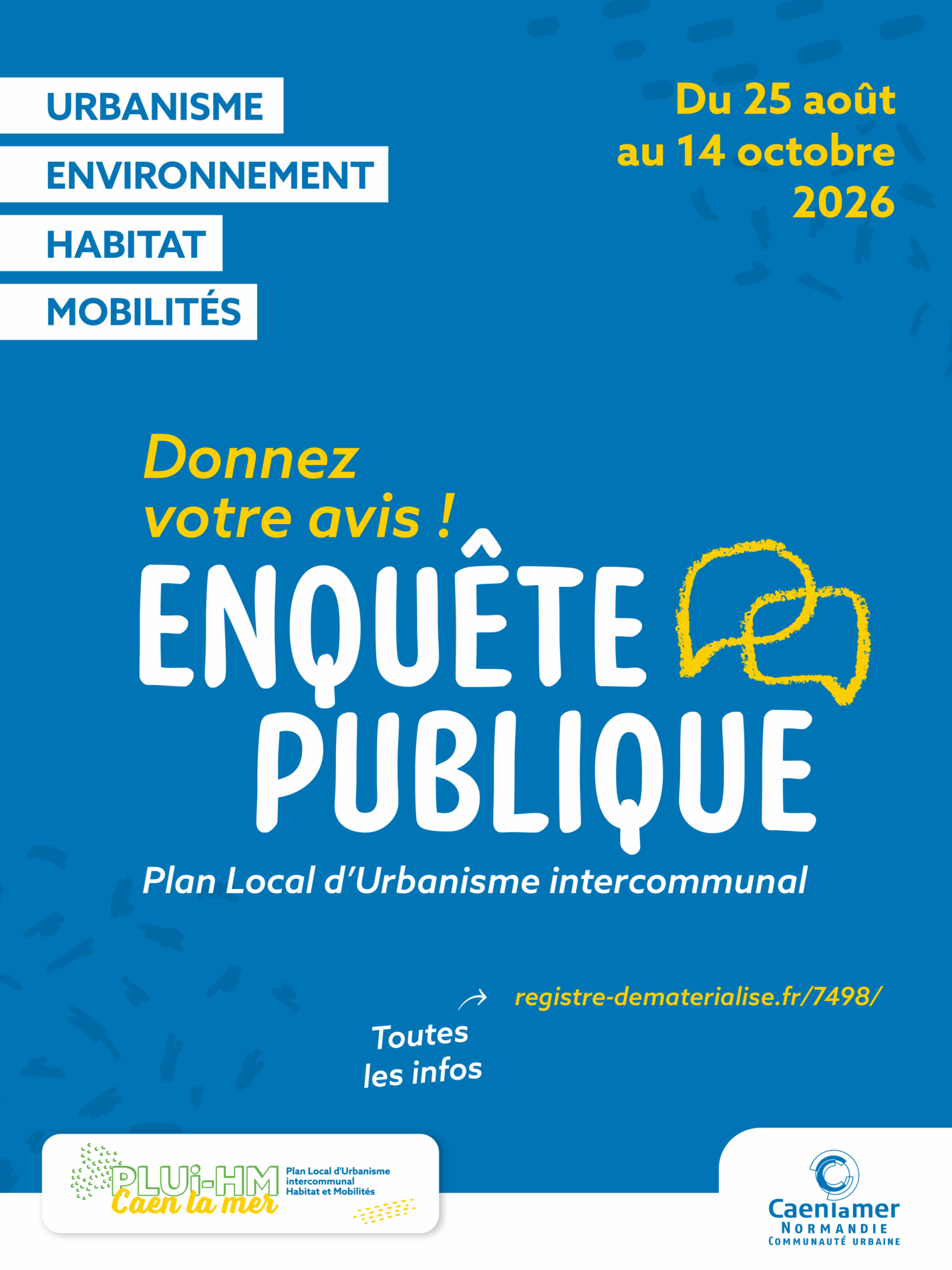 URBANISME
ENVIRONNEMENT
HABITAT
MOBILITÉS

Du 25 août au 14 octobre 2026

Donnez votre avis !
ENQUÊTE PUBLIQUE
Plan Local d'Urbanisme intercommunal

Toutes les infos
registre-dematerialise.fr/7498/

PLUi-HM
Caen la mer
Plan Local d'Urbanisme intercommunal Habitat et Mobilités

Caenlamer
NORMANDIE
COMMUNAUTÉ URBAINE